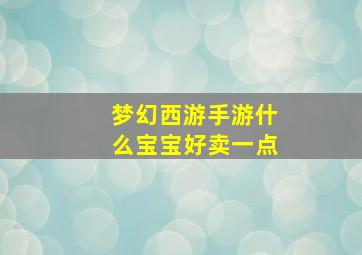 梦幻西游手游什么宝宝好卖一点